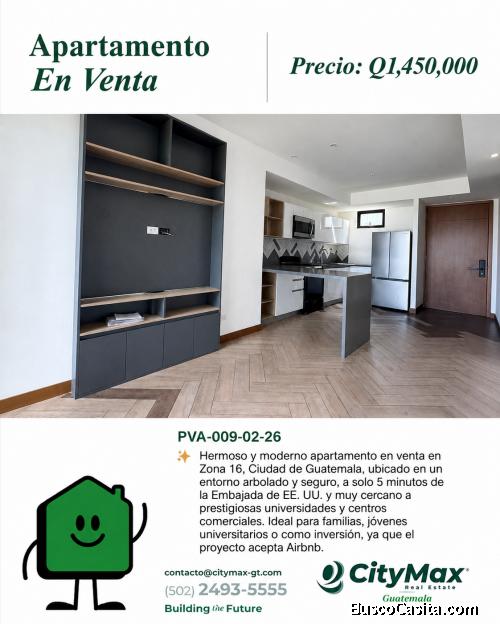 Apartamento
En Venta

Precio: Q1,450,000

PVA-009-02-26

✨ Hermoso y moderno apartamento en venta en Zona 16, Ciudad de Guatemala, ubicado en un entorno arbolado y seguro, a solo 5 minutos de la Embajada de EE. UU. y muy cercano a prestigiosas universidades y centros comerciales. Ideal para familias, jóvenes universitarios o como inversión, ya que el proyecto acepta Airbnb.

contacto@citymax-gt.com
(502) 2493-5555
Building the Future

CityMax
Real Estate
Guatemala

BuscoCasita.com